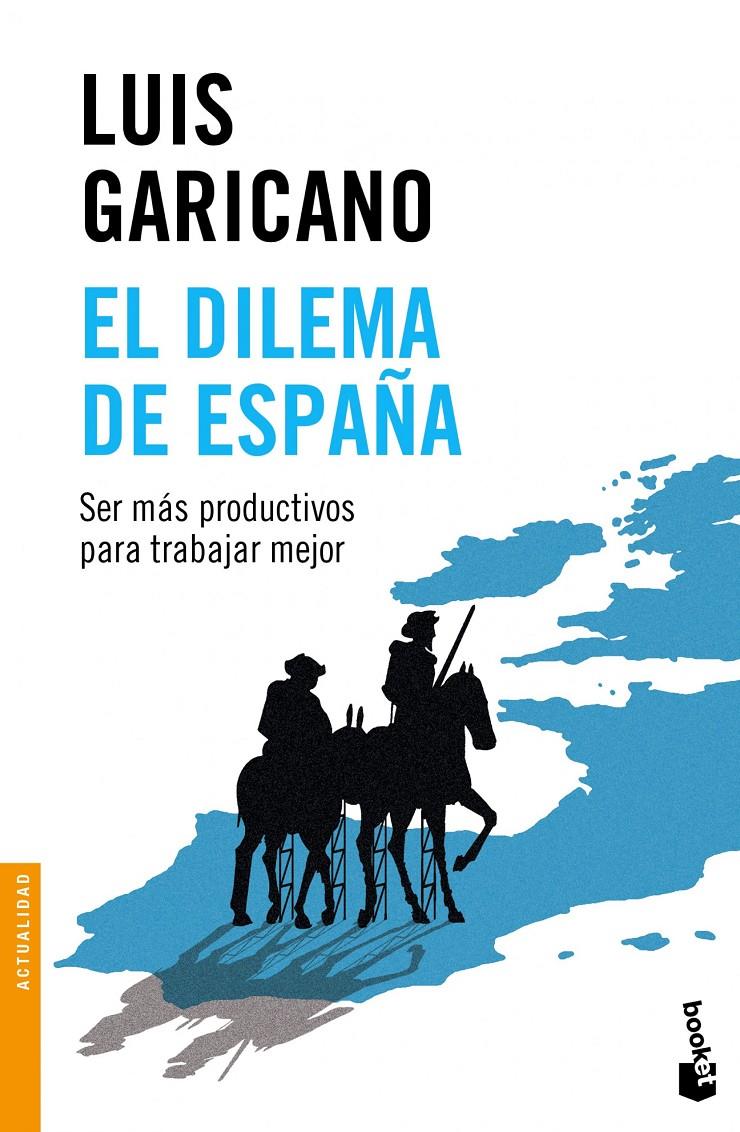 LUIS GARICANO

EL DILEMA DE ESPAÑA

Ser más productivos para trabajar mejor

ACTUALIDAD

booket